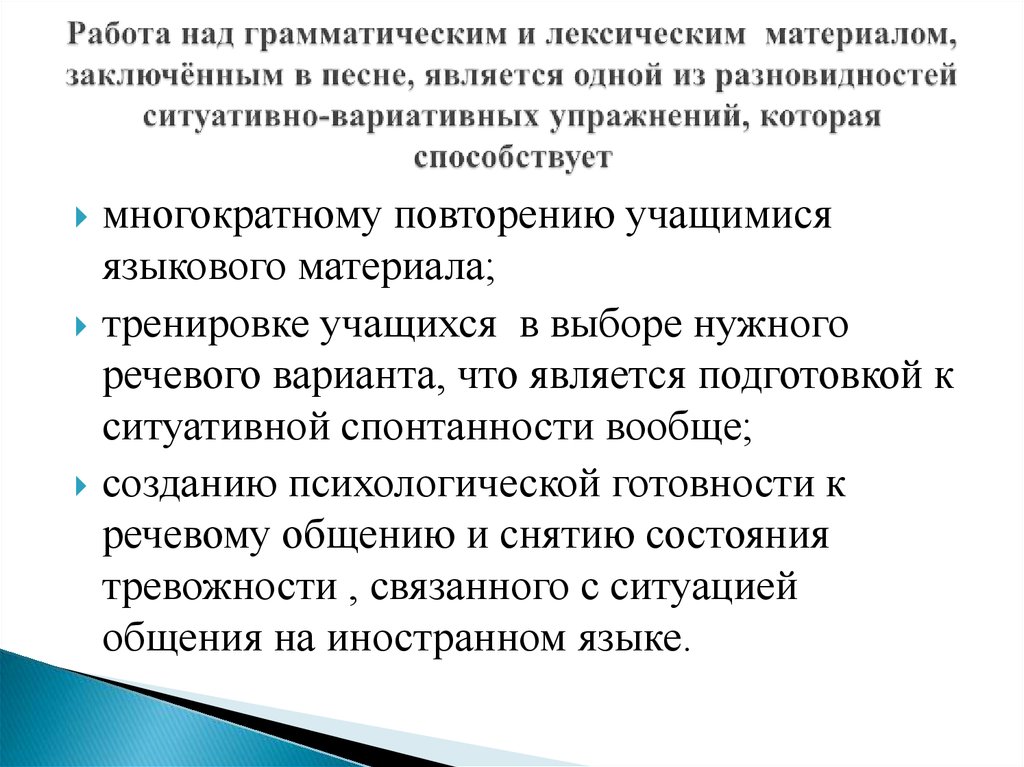 Работа над грамматическим и лексическим материалом, заключённым в песне, является одной из разновидностей ситуативно-вариативных упражнений, которая способствует

многократному повторению учащимися языкового материала;

тренировке учащихся в выборе нужного речевого варианта, что является подготовкой к ситуативной спонтанности вообще;

созданию психологической готовности к речевому общению и снятию состояния тревожности , связанного с ситуацией общения на иностранном языке.